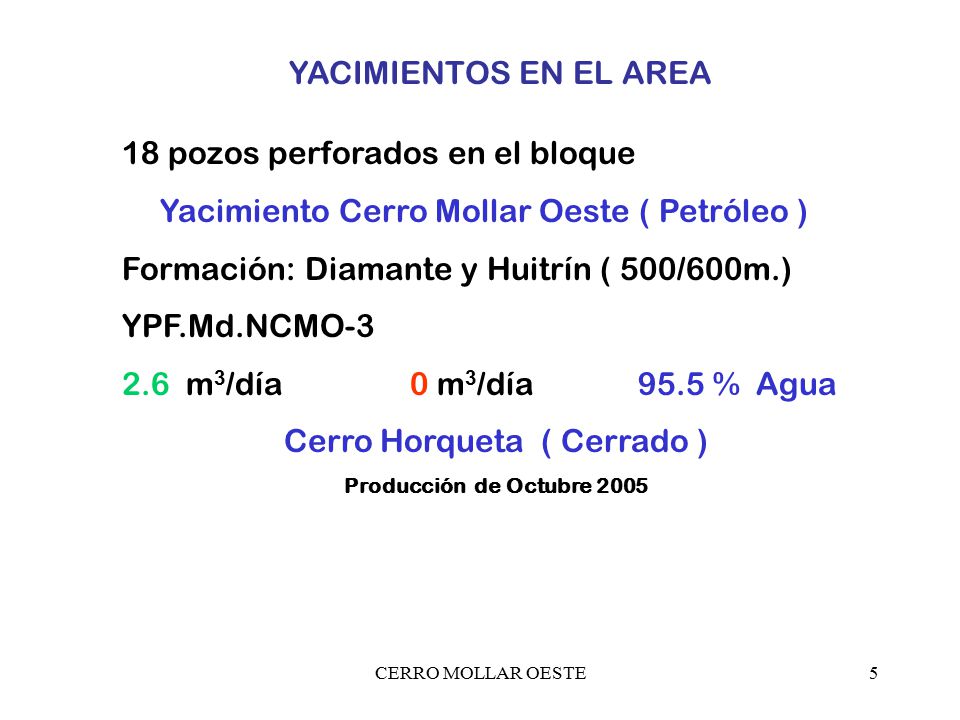 YACIMIENTOS EN EL AREA

18 pozos perforados en el bloque

Yacimiento Cerro Mollar Oeste ( Petróleo )

Formación: Diamante y Huitrín ( 500/600m.)

YPF.Md.NCMO-3

2.6 $m^3$/día 0 $m^3$/día 95.5 % Agua

Cerro Horqueta ( Cerrado )

Producción de Octubre 2005

CERRO MOLLAR OESTE

5